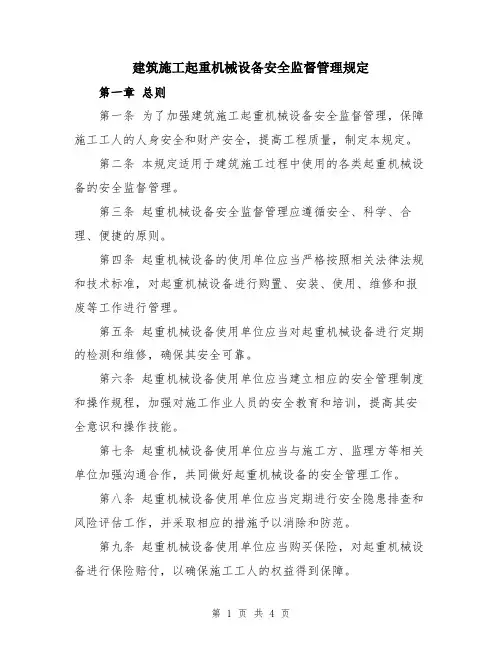 建筑施工起重机械设备安全监督管理规定

第一章 总则

第一条 为了加强建筑施工起重机械设备安全监督管理，保障施工工人的人身安全和财产安全，提高工程质量，制定本规定。

第二条 本规定适用于建筑施工过程中使用的各类起重机械设备的安全监督管理。

第三条 起重机械设备安全监督管理应遵循安全、科学、合理、便捷的原则。

第四条 起重机械设备的使用单位应当严格按照相关法律法规和技术标准，对起重机械设备进行购置、安装、使用、维修和报废等工作进行管理。

第五条 起重机械设备使用单位应当对起重机械设备进行定期的检测和维修，确保其安全可靠。

第六条 起重机械设备使用单位应当建立相应的安全管理制度和操作规程，加强对施工作业人员的安全教育和培训，提高其安全意识和操作技能。

第七条 起重机械设备使用单位应当与施工方、监理方等相关单位加强沟通合作，共同做好起重机械设备的安全管理工作。

第八条 起重机械设备使用单位应当定期进行安全隐患排查和风险评估工作，并采取相应的措施予以消除和防范。

第九条 起重机械设备使用单位应当购买保险，对起重机械设备进行保险赔付，以确保施工工人的权益得到保障。

第 1 页 共 4 页